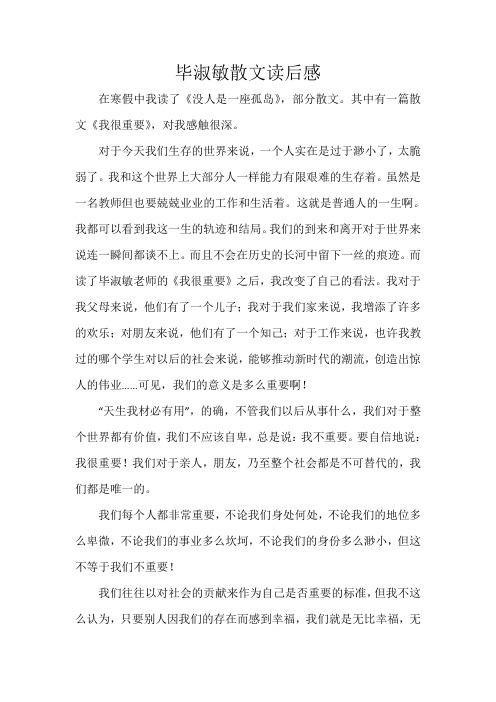 毕淑敏散文读后感

在寒假中我读了《没人是一座孤岛》，部分散文。其中有一篇散文《我很重要》，对我感触很深。

对于今天我们生存的世界来说，一个人实在是过于渺小了，太脆弱了。我和这个世界上大部分人一样能力有限艰难的生存着。虽然是一名教师但也要兢兢业业的工作和生活着。这就是普通人的一生啊。我都可以看到我这一生的轨迹和结局。我们的到来和离开对于世界来说连一瞬间都谈不上。而且不会在历史的长河中留下一丝的痕迹。而读了毕淑敏老师的《我很重要》之后，我改变了自己的看法。我对于我父母来说，他们有了一个儿子；我对于我们家来说，我增添了许多的欢乐；对朋友来说，他们有了一个知己；对于工作来说，也许我教过的哪个学生对以后的社会来说，能够推动新时代的潮流，创造出惊人的伟业......可见，我们的意义是多么重要啊！

“天生我材必有用”，的确，不管我们以后从事什么，我们对于整个世界都有价值，我们不应该自卑，总是说：我不重要。要自信地说：我很重要！我们对于亲人，朋友，乃至整个社会都是不可替代的，我们都是唯一的。

我们每个人都非常重要，不论我们身处何处，不论我们的地位多么卑微，不论我们的事业多么坎坷，不论我们的身份多么渺小，但这不等于我们不重要！

我们往往以对社会的贡献来作为自己是否重要的标准，但我不这么认为，只要别人因我们的存在而感到幸福，我们就是无比幸福，无